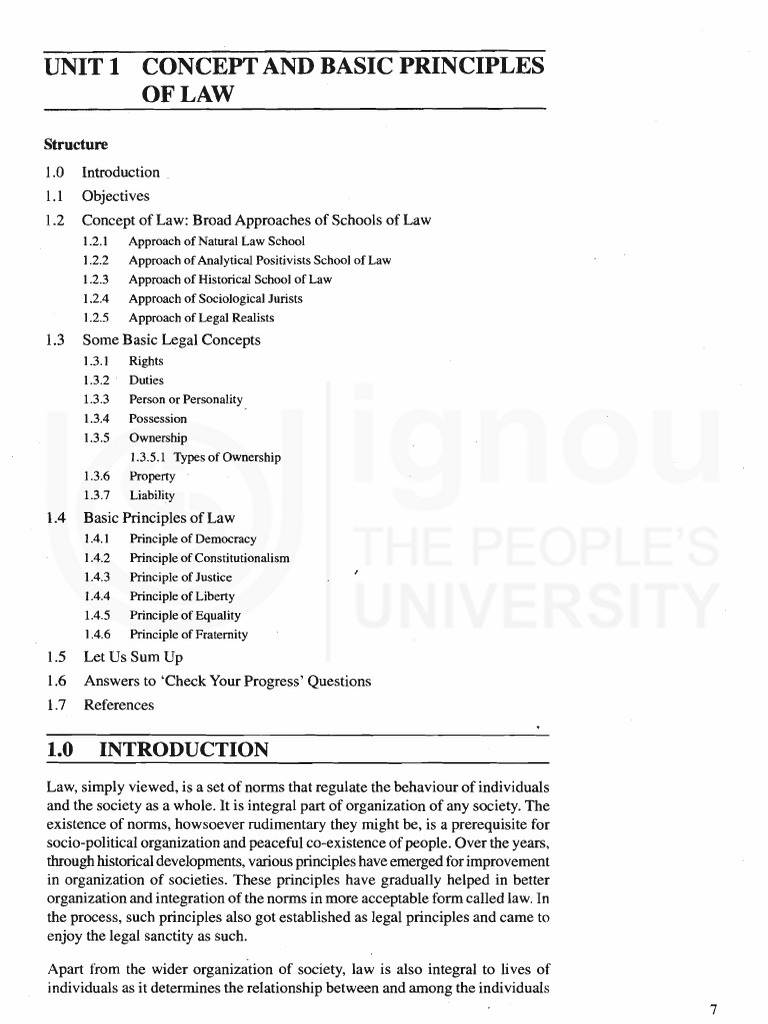 UNIT 1 CONCEPT AND BASIC PRINCIPLES OF LAW

Structure

1.0 Introduction
1.1 Objectives
1.2 Concept of Law: Broad Approaches of Schools of Law
1.2.1 Approach of Natural Law School
1.2.2 Approach of Analytical Positivists School of Law
1.2.3 Approach of Historical School of Law
1.2.4 Approach of Sociological Jurists
1.2.5 Approach of Legal Realists
1.3 Some Basic Legal Concepts
1.3.1 Rights
1.3.2 Duties
1.3.3 Person or Personality
1.3.4 Possession
1.3.5 Ownership
1.3.5.1 Types of Ownership
1.3.6 Property
1.3.7 Liability
1.4 Basic Principles of Law
1.4.1 Principle of Democracy
1.4.2 Principle of Constitutionalism
1.4.3 Principle of Justice
1.4.4 Principle of Liberty
1.4.5 Principle of Equality
1.4.6 Principle of Fraternity
1.5 Let Us Sum Up
1.6 Answers to 'Check Your Progress' Questions
1.7 References

ignou
THE PEOPLE'S
UNIVERSITY

1.0 INTRODUCTION

Law, simply viewed, is a set of norms that regulate the behaviour of individuals and the society as a whole. It is integral part of organization of any society. The existence of norms, howsoever rudimentary they might be, is a prerequisite for socio-political organization and peaceful co-existence of people. Over the years, through historical developments, various principles have emerged for improvement in organization of societies. These principles have gradually helped in better organization and integration of the norms in more acceptable form called law. In the process, such principles also got established as legal principles and came to enjoy the legal sanctity as such.

Apart from the wider organization of society, law is also integral to lives of individuals as it determines the relationship between and among the individuals

7